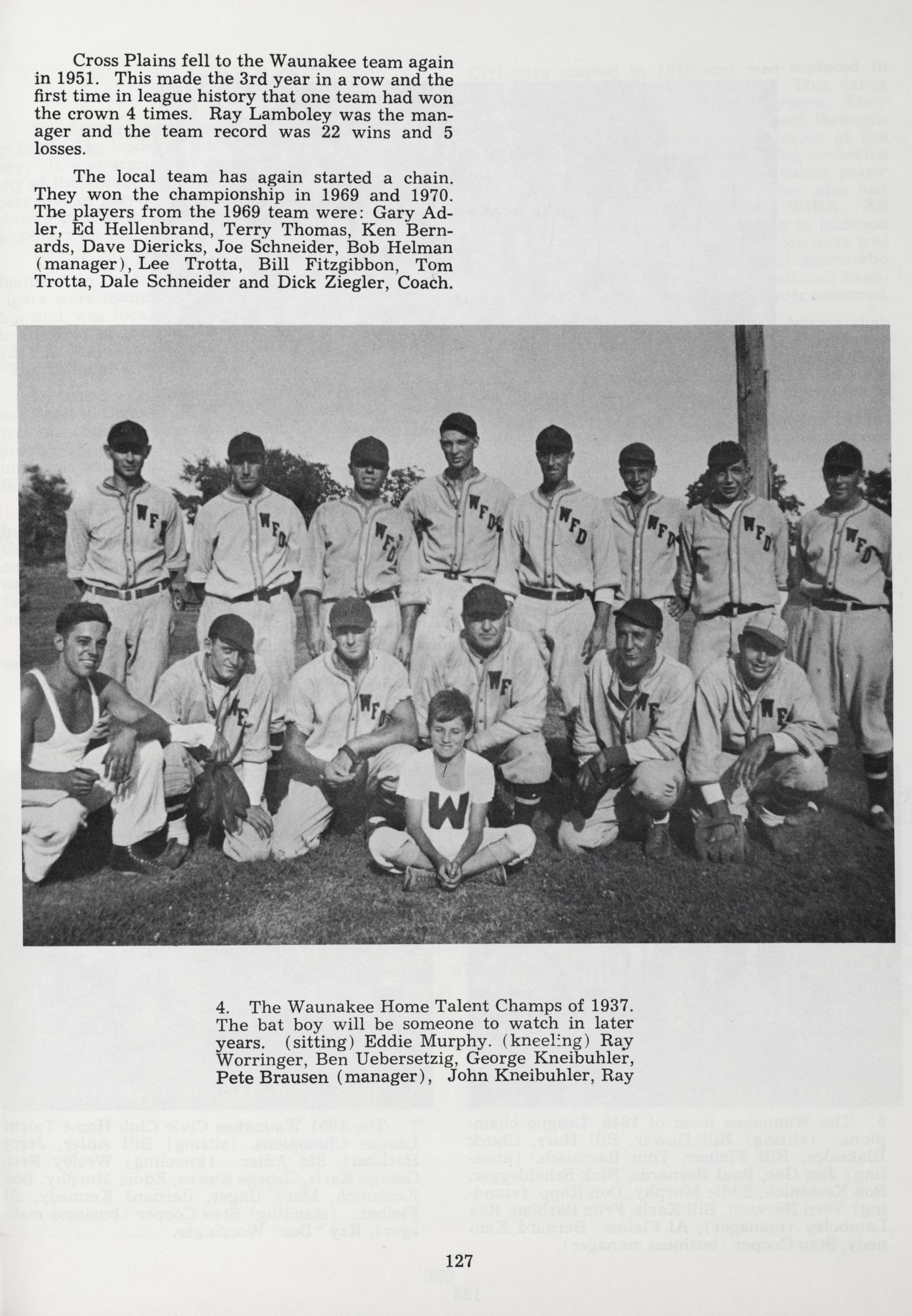 Cross Plains fell to the Waunakee team again in 1951. This made the 3rd year in a row and the first time in league history that one team had won the crown 4 times. Ray Lamboley was the manager and the team record was 22 wins and 5 losses.

The local team has again started a chain. They won the championship in 1969 and 1970. The players from the 1969 team were: Gary Adler, Ed Hellenbrand, Terry Thomas, Ken Bernards, Dave Diericks, Joe Schneider, Bob Helman (manager), Lee Trotta, Bill Fitzgibbon, Tom Trotta, Dale Schneider and Dick Ziegler, Coach.

4. The Waunakee Home Talent Champs of 1937. The bat boy will be someone to watch in later years. (sitting) Eddie Murphy. (kneeling) Ray Worringer, Ben Uebersetzig, George Kneibuhler, Pete Brausen (manager), John Kneibuhler, Ray

127